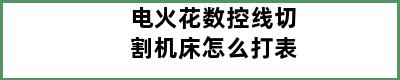 电火花数控线切割机床怎么打表